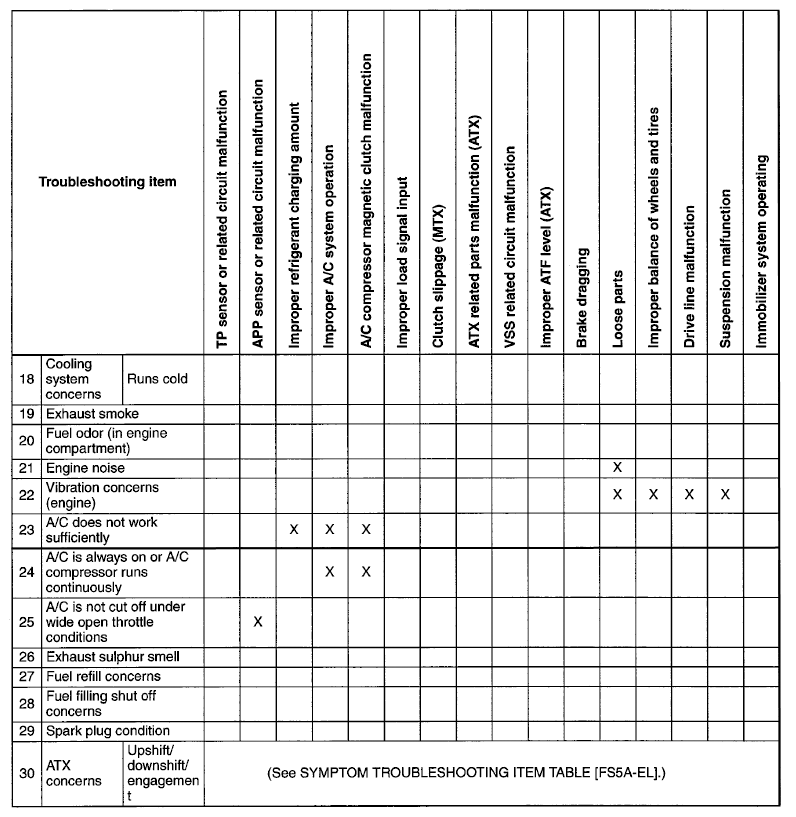 | Troubleshooting item | | | TP sensor or related circuit malfunction | APP sensor or related circuit malfunction | Improper refrigerant charging amount | Improper A/C system operation | A/C compressor magnetic clutch malfunction | Improper load signal input | Clutch slippage (MTX) | ATX related parts malfunction (ATX) | VSS related circuit malfunction | Improper ATF level (ATX) | Brake dragging | Loose parts | Improper balance of wheels and tires | Drive line malfunction | Suspension malfunction | Immobilizer system operating |
|---|---|---|---|---|---|---|---|---|---|---|---|---|---|---|---|---|---|---|
| 18 | Cooling system concerns | Runs cold | | | | | | | | | | | | | | | | |
| 19 | Exhaust smoke | | | | | | | | | | | | | | | | | |
| 20 | Fuel odor (in engine compartment) | | | | | | | | | | | | | | | | | |
| 21 | Engine noise | | | | | | | | | | | | | X | | | | |
| 22 | Vibration concerns (engine) | | | | | | | | | | | | | X | X | X | X | |
| 23 | A/C does not work sufficiently | | | | X | X | X | | | | | | | | | | | |
| 24 | A/C is always on or A/C compressor runs continuously | | | | | X | X | | | | | | | | | | | |
| 25 | A/C is not cut off under wide open throttle conditions | | | X | | | | | | | | | | | | | | |
| 26 | Exhaust sulphur smell | | | | | | | | | | | | | | | | | |
| 27 | Fuel refill concerns | | | | | | | | | | | | | | | | | |
| 28 | Fuel filling shut off concerns | | | | | | | | | | | | | | | | | |
| 29 | Spark plug condition | | | | | | | | | | | | | | | | | |
| 30 | ATX concerns | Upshift/ downshift/ engagement | (See SYMPTOM TROUBLESHOOTING ITEM TABLE [FS5A-EL].) | | | | | | | | | | | | | | | |